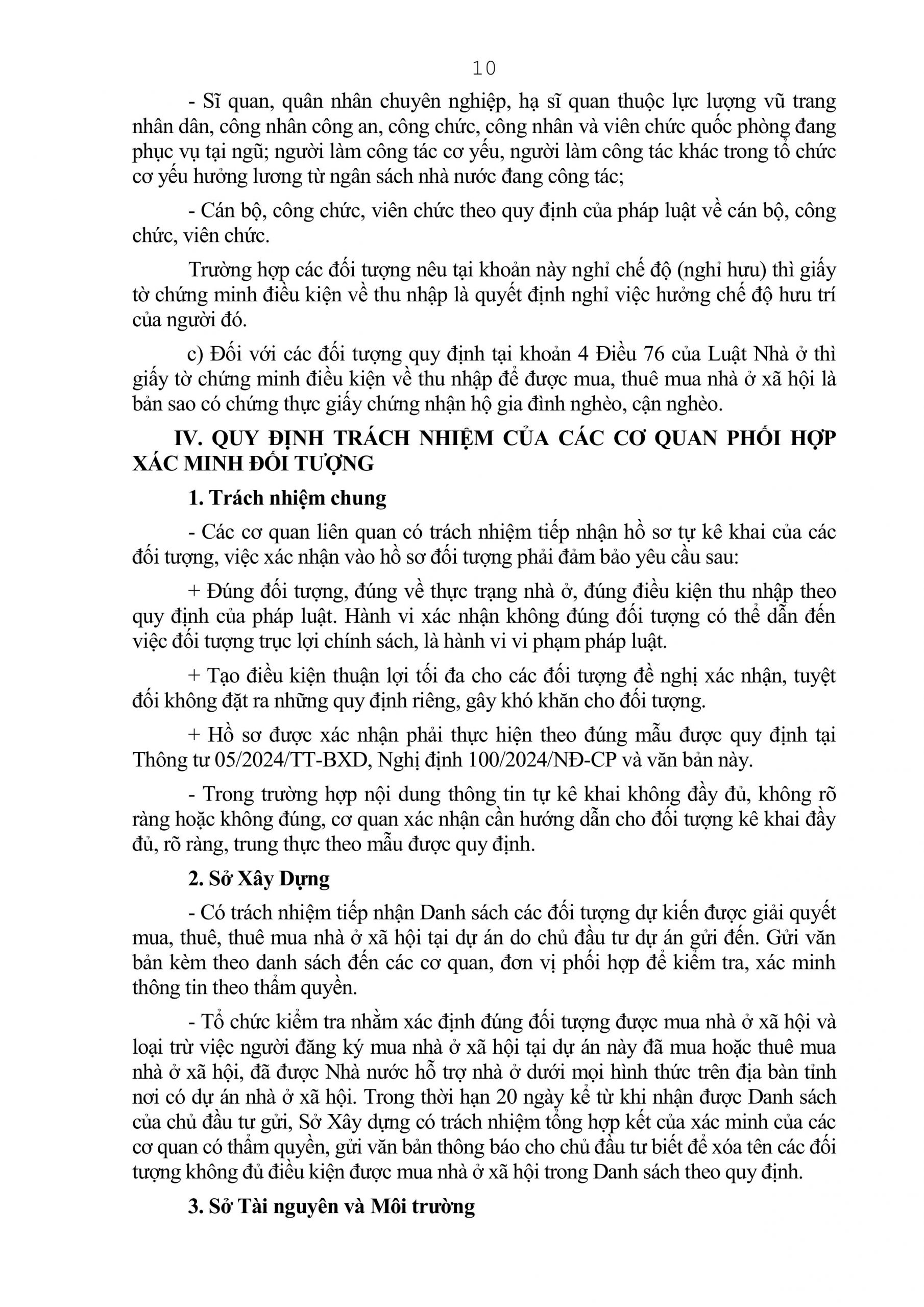 10

- Sĩ quan, quân nhân chuyên nghiệp, hạ sĩ quan thuộc lực lượng vũ trang nhân dân, công nhân công an, công chức, công nhân và viên chức quốc phòng đang phục vụ tại ngũ; người làm công tác cơ yếu, người làm công tác khác trong tổ chức cơ yếu hưởng lương từ ngân sách nhà nước đang công tác;

- Cán bộ, công chức, viên chức theo quy định của pháp luật về cán bộ, công chức, viên chức.

Trường hợp các đối tượng nêu tại khoản này nghỉ chế độ (nghỉ hưu) thì giấy tờ chứng minh điều kiện về thu nhập là quyết định nghỉ việc hưởng chế độ hưu trí của người đó.

c) Đối với các đối tượng quy định tại khoản 4 Điều 76 của Luật Nhà ở thì giấy tờ chứng minh điều kiện về thu nhập để được mua, thuê mua nhà ở xã hội là bản sao có chứng thực giấy chứng nhận hộ gia đình nghèo, cận nghèo.

IV. QUY ĐỊNH TRÁCH NHIỆM CỦA CÁC CƠ QUAN PHỐI HỢP XÁC MINH ĐỐI TƯỢNG

1. Trách nhiệm chung

- Các cơ quan liên quan có trách nhiệm tiếp nhận hồ sơ tự kê khai của các đối tượng, việc xác nhận vào hồ sơ đối tượng phải đảm bảo yêu cầu sau:

+ Đúng đối tượng, đúng về thực trạng nhà ở, đúng điều kiện thu nhập theo quy định của pháp luật. Hành vi xác nhận không đúng đối tượng có thể dẫn đến việc đối tượng trục lợi chính sách, là hành vi vi phạm pháp luật.

+ Tạo điều kiện thuận lợi tối đa cho các đối tượng đề nghị xác nhận, tuyệt đối không đặt ra những quy định riêng, gây khó khăn cho đối tượng.

+ Hồ sơ được xác nhận phải thực hiện theo đúng mẫu được quy định tại Thông tư 05/2024/TT-BXD, Nghị định 100/2024/NĐ-CP và văn bản này.

- Trong trường hợp nội dung thông tin tự kê khai không đầy đủ, không rõ ràng hoặc không đúng, cơ quan xác nhận cần hướng dẫn cho đối tượng kê khai đầy đủ, rõ ràng, trung thực theo mẫu được quy định.

2. Sở Xây Dựng

- Có trách nhiệm tiếp nhận Danh sách các đối tượng dự kiến được giải quyết mua, thuê, thuê mua nhà ở xã hội tại dự án do chủ đầu tư dự án gửi đến. Gửi văn bản kèm theo danh sách đến các cơ quan, đơn vị phối hợp để kiểm tra, xác minh thông tin theo thẩm quyền.

- Tổ chức kiểm tra nhằm xác định đúng đối tượng được mua nhà ở xã hội và loại trừ việc người đăng ký mua nhà ở xã hội tại dự án này đã mua hoặc thuê mua nhà ở xã hội, đã được Nhà nước hỗ trợ nhà ở dưới mọi hình thức trên địa bàn tỉnh nơi có dự án nhà ở xã hội. Trong thời hạn 20 ngày kể từ khi nhận được Danh sách của chủ đầu tư gửi, Sở Xây dựng có trách nhiệm tổng hợp kết của xác minh của các cơ quan có thẩm quyền, gửi văn bản thông báo cho chủ đầu tư biết để xóa tên các đối tượng không đủ điều kiện được mua nhà ở xã hội trong Danh sách theo quy định.

3. Sở Tài nguyên và Môi trường